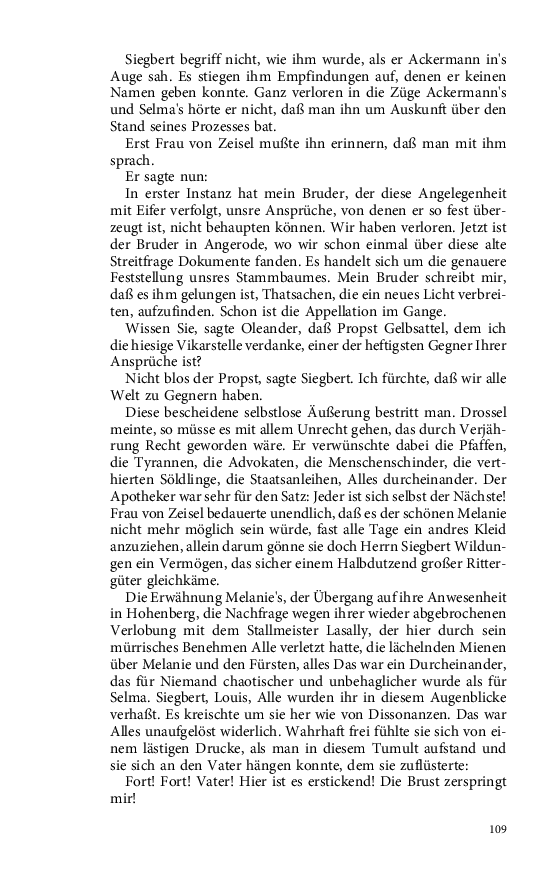 Siegbert begriff nicht, wie ihm wurde, als er Ackermann in's Auge sah. Es stiegen ihm Empfindungen auf, denen er keinen Namen geben konnte. Ganz verloren in die Züge Ackermann's und Selma's hörte er nicht, daß man ihn um Auskunft über den Stand seines Prozesses bat.

Erst Frau von Zeisel mußte ihn erinnern, daß man mit ihm sprach.

Er sagte nun:

In erster Instanz hat mein Bruder, der diese Angelegenheit mit Eifer verfolgt, unsre Ansprüche, von denen er so fest überzeugt ist, nicht behaupten können. Wir haben verloren. Jetzt ist der Bruder in Angerode, wo wir schon einmal über diese alte Streitfrage Dokumente fanden. Es handelt sich um die genauere Feststellung unsres Stammbaumes. Mein Bruder schreibt mir, daß es ihm gelungen ist, Thatsachen, die ein neues Licht verbreiten, aufzufinden. Schon ist die Appellation im Gange.

Wissen Sie, sagte Oleander, daß Propst Gelbsattel, dem ich die hiesige Vikarstelle verdanke, einer der heftigsten Gegner Ihrer Ansprüche ist?

Nicht blos der Propst, sagte Siegbert. Ich fürchte, daß wir alle Welt zu Gegnern haben.

Diese bescheidene selbstlose Äußerung bestritt man. Drossel meinte, so müsse es mit allem Unrecht gehen, das durch Verjährung Recht geworden wäre. Er verwünschte dabei die Pfaffen, die Tyrannen, die Advokaten, die Menschenschinder, die verthierten Söldlinge, die Staatsanleihen, Alles durcheinander. Der Apotheker war sehr für den Satz: Jeder ist sich selbst der Nächste! Frau von Zeisel bedauerte unendlich, daß es der schönen Melanie nicht mehr möglich sein würde, fast alle Tage ein andres Kleid anzuziehen, allein darum gönne sie doch Herrn Siegbert Wildungen ein Vermögen, das sicher einem Halbdutzend großer Rittergüter gleichkäme.

Die Erwähnung Melanie's, der Übergang auf ihre Anwesenheit in Hohenberg, die Nachfrage wegen ihrer wieder abgebrochenen Verlobung mit dem Stallmeister Lasally, der hier durch sein mürrisches Benehmen Alle verletzt hatte, die lächelnden Mienen über Melanie und den Fürsten, alles Das war ein Durcheinander, das für Niemand chaotischer und unbehaglicher wurde als für Selma. Siegbert, Louis, Alle wurden ihr in diesem Augenblicke verhaßt. Es kreischte um sie her wie von Dissonanzen. Das war Alles unaufgelöst widerlich. Wahrhaft frei fühlte sie sich von einem lästigen Drucke, als man in diesem Tumult aufstand und sie sich an den Vater hängen konnte, dem sie zuflüsterte:

Fort! Fort! Vater! Hier ist es erstickend! Die Brust zerspringt mir!

109